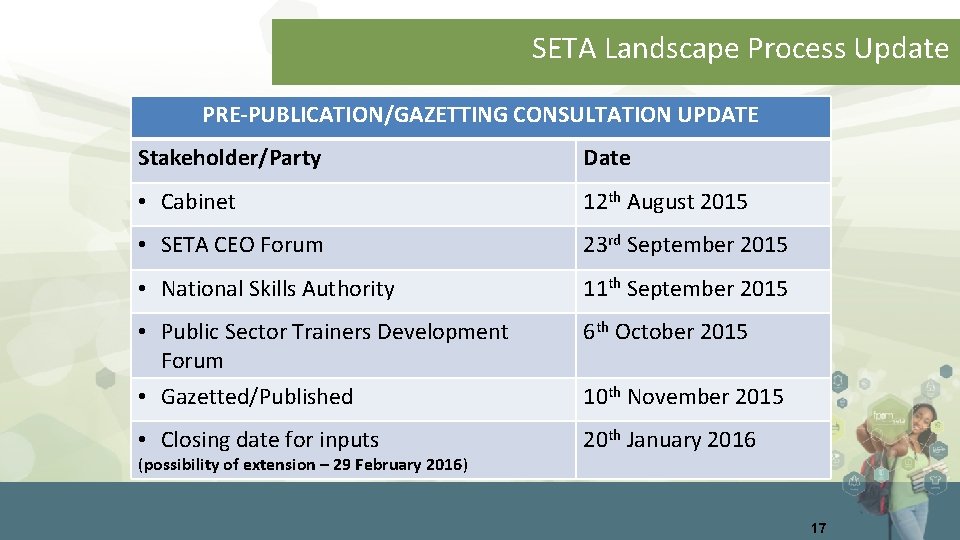 SETA Landscape Process Update

| PRE-PUBLICATION/GAZETTING CONSULTATION UPDATE | |
|---|---|
| Stakeholder/Party | Date |
| • Cabinet | 12th August 2015 |
| • SETA CEO Forum | 23rd September 2015 |
| • National Skills Authority | 11th September 2015 |
| • Public Sector Trainers Development Forum | 6th October 2015 |
| • Gazetted/Published | 10th November 2015 |
| • Closing date for inputs (possibility of extension – 29 February 2016) | 20th January 2016 |

17